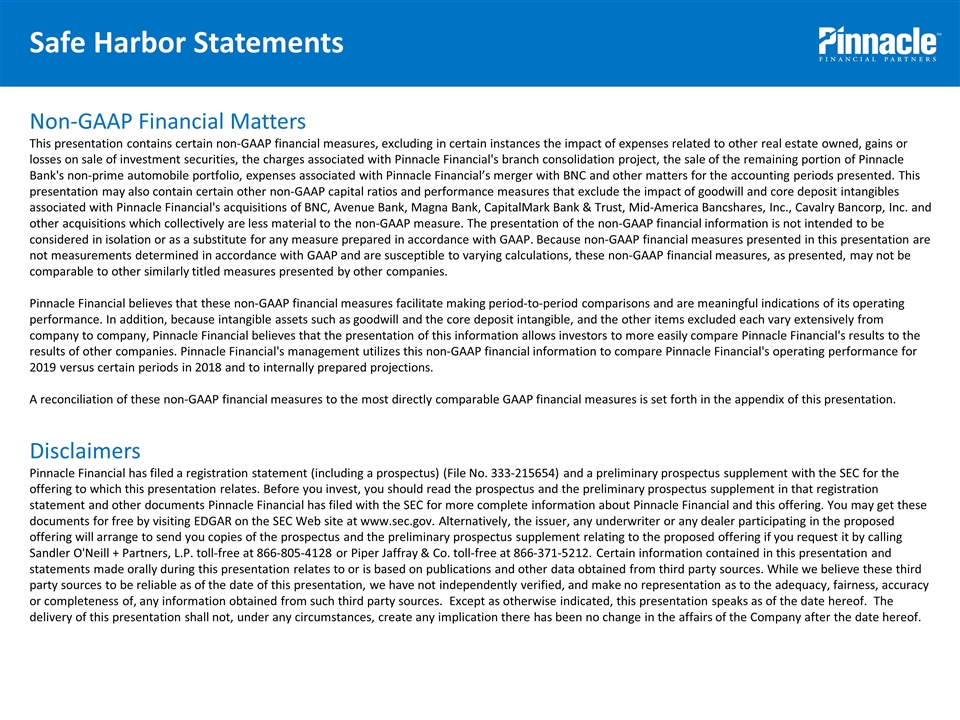 Safe Harbor Statements

Pinnacle
FINANCIAL PARTNERS

Non-GAAP Financial Matters

This presentation contains certain non-GAAP financial measures, excluding in certain instances the impact of expenses related to other real estate owned, gains or losses on sale of investment securities, the charges associated with Pinnacle Financial's branch consolidation project, the sale of the remaining portion of Pinnacle Bank's non-prime automobile portfolio, expenses associated with Pinnacle Financial's merger with BNC and other matters for the accounting periods presented. This presentation may also contain certain other non-GAAP capital ratios and performance measures that exclude the impact of goodwill and core deposit intangibles associated with Pinnacle Financial's acquisitions of BNC, Avenue Bank, Magna Bank, CapitalMark Bank & Trust, Mid-America Bancshares, Inc., Cavalry Bancorp, Inc. and other acquisitions which collectively are less material to the non-GAAP measure. The presentation of the non-GAAP financial information is not intended to be considered in isolation or as a substitute for any measure prepared in accordance with GAAP. Because non-GAAP financial measures presented in this presentation are not measurements determined in accordance with GAAP and are susceptible to varying calculations, these non-GAAP financial measures, as presented, may not be comparable to other similarly titled measures presented by other companies.

Pinnacle Financial believes that these non-GAAP financial measures facilitate making period-to-period comparisons and are meaningful indications of its operating performance. In addition, because intangible assets such as goodwill and the core deposit intangible, and the other items excluded each vary extensively from company to company, Pinnacle Financial believes that the presentation of this information allows investors to more easily compare Pinnacle Financial's results to the results of other companies. Pinnacle Financial's management utilizes this non-GAAP financial information to compare Pinnacle Financial's operating performance for 2019 versus certain periods in 2018 and to internally prepared projections.

A reconciliation of these non-GAAP financial measures to the most directly comparable GAAP financial measures is set forth in the appendix of this presentation.

Disclaimers

Pinnacle Financial has filed a registration statement (including a prospectus) (File No. 333-215654) and a preliminary prospectus supplement with the SEC for the offering to which this presentation relates. Before you invest, you should read the prospectus and the preliminary prospectus supplement in that registration statement and other documents Pinnacle Financial has filed with the SEC for more complete information about Pinnacle Financial and this offering. You may get these documents for free by visiting EDGAR on the SEC Web site at www.sec.gov. Alternatively, the issuer, any underwriter or any dealer participating in the proposed offering will arrange to send you copies of the prospectus and the preliminary prospectus supplement relating to the proposed offering if you request it by calling Sandler O'Neill + Partners, L.P. toll-free at 866-805-4128 or Piper Jaffray & Co. toll-free at 866-371-5212. Certain information contained in this presentation and statements made orally during this presentation relates to or is based on publications and other data obtained from third party sources. While we believe these third party sources to be reliable as of the date of this presentation, we have not independently verified, and make no representation as to the adequacy, fairness, accuracy or completeness of, any information obtained from such third party sources. Except as otherwise indicated, this presentation speaks as of the date hereof. The delivery of this presentation shall not, under any circumstances, create any implication there has been no change in the affairs of the Company after the date hereof.